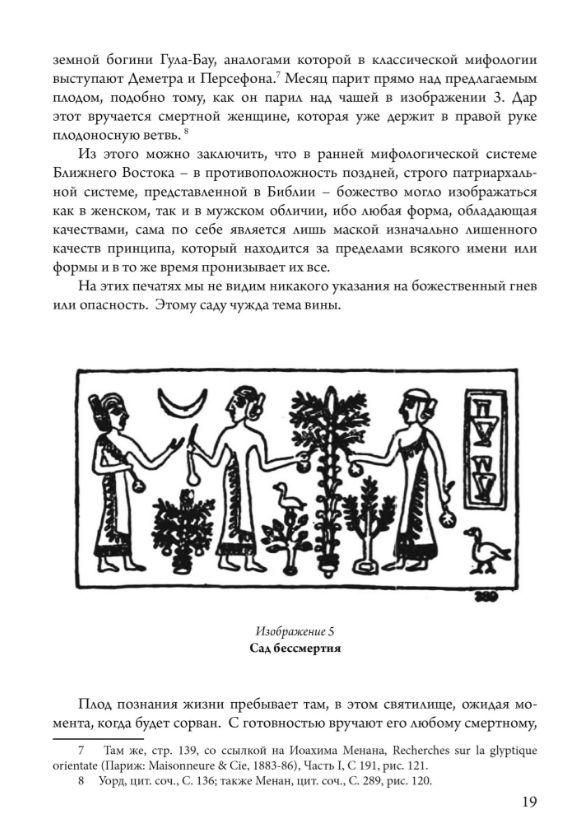 земной богини Гула-Бау, аналогами которой в классической мифологии выступают Деметра и Персефона.$^7$ Месяц парит прямо над предлагаемым плодом, подобно тому, как он парил над чашей в изображении 3. Дар этот вручается смертной женщине, которая уже держит в правой руке плодоносную ветвь.$^8$

Из этого можно заключить, что в ранней мифологической системе Ближнего Востока – в противоположность поздней, строго патриархальной системе, представленной в Библии – божество могло изображаться как в женском, так и в мужском обличии, ибо любая форма, обладающая качествами, сама по себе является лишь маской изначально лишенного качеств принципа, который находится за пределами всякого имени или формы и в то же время пронизывает их все.

На этих печатях мы не видим никакого указания на божественный гнев или опасность. Этому саду чужда тема вины.

280

Изображение 5
Сад бессмертия

Плод познания жизни пребывает там, в этом святилище, ожидая момента, когда будет сорван. С готовностью вручают его любому смертному,

7 Там же, стр. 139, со ссылкой на Иоахима Менана, Recherches sur la glyptique orientate (Париж: Maisonneure & Cie, 1883-86), Часть I, С 191, рис. 121.

8 Уорд, цит. соч., С. 136; также Менан, цит. соч., С. 289, рис. 120.

19